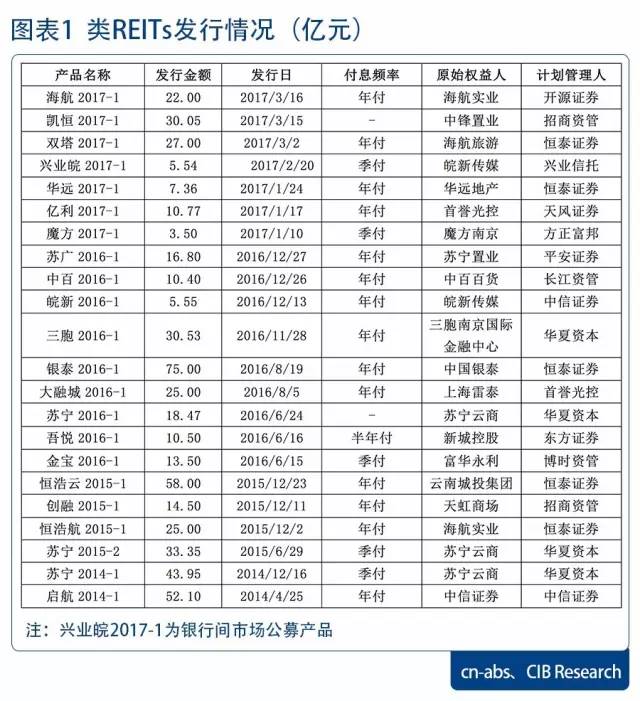 图表1 类REITs发行情况（亿元）

| 产品名称 | 发行金额 | 发行日 | 付息频率 | 原始权益人 | 计划管理人 |
|---|---|---|---|---|---|
| 海航 2017-1 | 22.00 | 2017/3/16 | 年付 | 海航实业 | 开源证券 |
| 凯恒 2017-1 | 30.05 | 2017/3/15 | - | 中锋置业 | 招商资管 |
| 双塔 2017-1 | 27.00 | 2017/3/2 | 年付 | 海航旅游 | 恒泰证券 |
| 兴业皖 2017-1 | 5.54 | 2017/2/20 | 季付 | 皖新传媒 | 兴业信托 |
| 华远 2017-1 | 7.36 | 2017/1/24 | 年付 | 华远地产 | 恒泰证券 |
| 亿利 2017-1 | 10.77 | 2017/1/17 | 年付 | 首誉光控 | 天风证券 |
| 魔方 2017-1 | 3.50 | 2017/1/10 | 季付 | 魔方南京 | 方正富邦 |
| 苏广 2016-1 | 16.80 | 2016/12/27 | 年付 | 苏宁置业 | 平安证券 |
| 中百 2016-1 | 10.40 | 2016/12/26 | 年付 | 中百百货 | 长江资管 |
| 皖新 2016-1 | 5.55 | 2016/12/13 | 年付 | 皖新传媒 | 中信证券 |
| 三胞 2016-1 | 30.53 | 2016/11/28 | 年付 | 三胞南京国际金融中心 | 华夏资本 |
| 银泰 2016-1 | 75.00 | 2016/8/19 | 年付 | 中国银泰 | 恒泰证券 |
| 大融城 2016-1 | 25.00 | 2016/8/5 | 年付 | 上海雷泰 | 首誉光控 |
| 苏宁 2016-1 | 18.47 | 2016/6/24 | - | 苏宁云商 | 华夏资本 |
| 吾悦 2016-1 | 10.50 | 2016/6/16 | 半年付 | 新城控股 | 东方证券 |
| 金宝 2016-1 | 13.50 | 2016/6/15 | 季付 | 富华永利 | 博时资管 |
| 恒浩云 2015-1 | 58.00 | 2015/12/23 | 年付 | 云南城投集团 | 恒泰证券 |
| 创融 2015-1 | 14.50 | 2015/12/11 | 年付 | 天虹商场 | 招商资管 |
| 恒浩航 2015-1 | 25.00 | 2015/12/2 | 年付 | 海航实业 | 恒泰证券 |
| 苏宁 2015-2 | 33.35 | 2015/6/29 | 季付 | 苏宁云商 | 华夏资本 |
| 苏宁 2014-1 | 43.95 | 2014/12/16 | 季付 | 苏宁云商 | 华夏资本 |
| 启航 2014-1 | 52.10 | 2014/4/25 | 年付 | 中信证券 | 中信证券 |

注：兴业皖2017-1为银行间市场公募产品

cn-abs、CIB Research